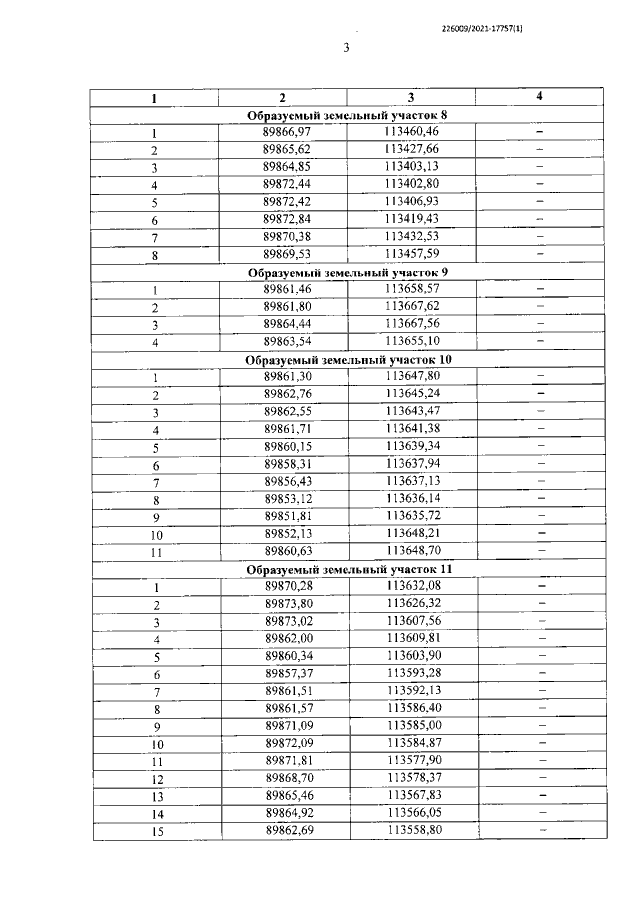 226009/2021-17757(1)

3

| 1 | 2 | 3 | 4 |
|---|---|---|---|
| Образуемый земельный участок 8 | | | |
| 1 | 89866,97 | 113460,46 | – |
| 2 | 89865,62 | 113427,66 | – |
| 3 | 89864,85 | 113403,13 | – |
| 4 | 89872,44 | 113402,80 | – |
| 5 | 89872,42 | 113406,93 | – |
| 6 | 89872,84 | 113419,43 | – |
| 7 | 89870,38 | 113432,53 | – |
| 8 | 89869,53 | 113457,59 | – |
| Образуемый земельный участок 9 | | | |
| 1 | 89861,46 | 113658,57 | – |
| 2 | 89861,80 | 113667,62 | – |
| 3 | 89864,44 | 113667,56 | – |
| 4 | 89863,54 | 113655,10 | – |
| Образуемый земельный участок 10 | | | |
| 1 | 89861,30 | 113647,80 | – |
| 2 | 89862,76 | 113645,24 | – |
| 3 | 89862,55 | 113643,47 | – |
| 4 | 89861,71 | 113641,38 | – |
| 5 | 89860,15 | 113639,34 | – |
| 6 | 89858,31 | 113637,94 | – |
| 7 | 89856,43 | 113637,13 | – |
| 8 | 89853,12 | 113636,14 | – |
| 9 | 89851,81 | 113635,72 | – |
| 10 | 89852,13 | 113648,21 | – |
| 11 | 89860,63 | 113648,70 | – |
| Образуемый земельный участок 11 | | | |
| 1 | 89870,28 | 113632,08 | – |
| 2 | 89873,80 | 113626,32 | – |
| 3 | 89873,02 | 113607,56 | – |
| 4 | 89862,00 | 113609,81 | – |
| 5 | 89860,34 | 113603,90 | – |
| 6 | 89857,37 | 113593,28 | – |
| 7 | 89861,51 | 113592,13 | – |
| 8 | 89861,57 | 113586,40 | – |
| 9 | 89871,09 | 113585,00 | – |
| 10 | 89872,09 | 113584,87 | – |
| 11 | 89871,81 | 113577,90 | – |
| 12 | 89868,70 | 113578,37 | – |
| 13 | 89865,46 | 113567,83 | – |
| 14 | 89864,92 | 113566,05 | – |
| 15 | 89862,69 | 113558,80 | – |